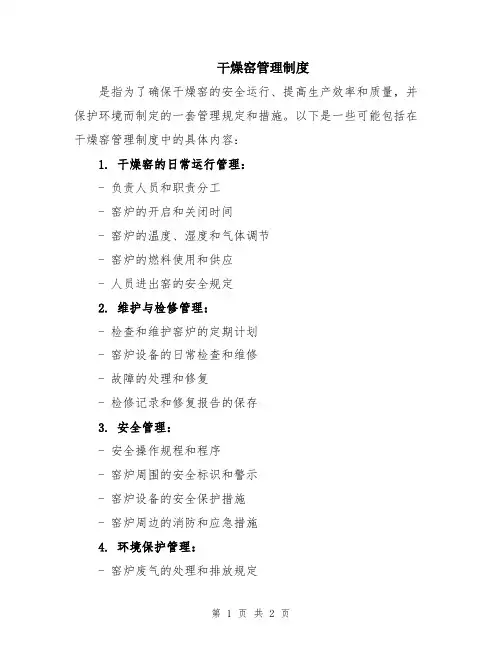 干燥窑管理制度

是指为了确保干燥窑的安全运行、提高生产效率和质量，并保护环境而制定的一套管理规定和措施。以下是一些可能包括在干燥窑管理制度中的具体内容：

1. 干燥窑的日常运行管理：

- 负责人员和职责分工

- 窑炉的开启和关闭时间

- 窑炉的温度、湿度和气体调节

- 窑炉的燃料使用和供应

- 人员进出窑的安全规定

2. 维护与检修管理：

- 检查和维护窑炉的定期计划

- 窑炉设备的日常检查和维修

- 故障的处理和修复

- 检修记录和修复报告的保存

3. 安全管理：

- 安全操作规程和程序

- 窑炉周围的安全标识和警示

- 窑炉设备的安全保护措施

- 窑炉周边的消防和应急措施

4. 环境保护管理：

- 窑炉废气的处理和排放规定

第 1 页 共 2 页